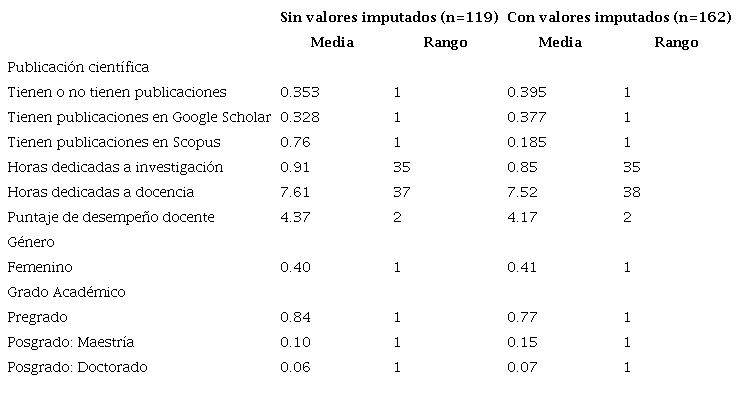 |  | Sin valores imputados (n=119) |  | Con valores imputados (n=162) |  |
|---|---|---|---|---|
|  | Media | Rango | Media | Rango |
| Publicación científica |  |  |  |  |
| Tienen o no tienen publicaciones | 0.353 | 1 | 0.395 | 1 |
| Tienen publicaciones en Google Scholar | 0.328 | 1 | 0.377 | 1 |
| Tienen publicaciones en Scopus | 0.76 | 1 | 0.185 | 1 |
| Horas dedicadas a investigación | 0.91 | 35 | 0.85 | 35 |
| Horas dedicadas a docencia | 7.61 | 37 | 7.52 | 38 |
| Puntaje de desempeño docente | 4.37 | 2 | 4.17 | 2 |
| Género |  |  |  |  |
| Femenino | 0.40 | 1 | 0.41 | 1 |
| Grado Académico |  |  |  |  |
| Pregrado | 0.84 | 1 | 0.77 | 1 |
| Posgrado: Maestría | 0.10 | 1 | 0.15 | 1 |
| Posgrado: Doctorado | 0.06 | 1 | 0.07 | 1 |